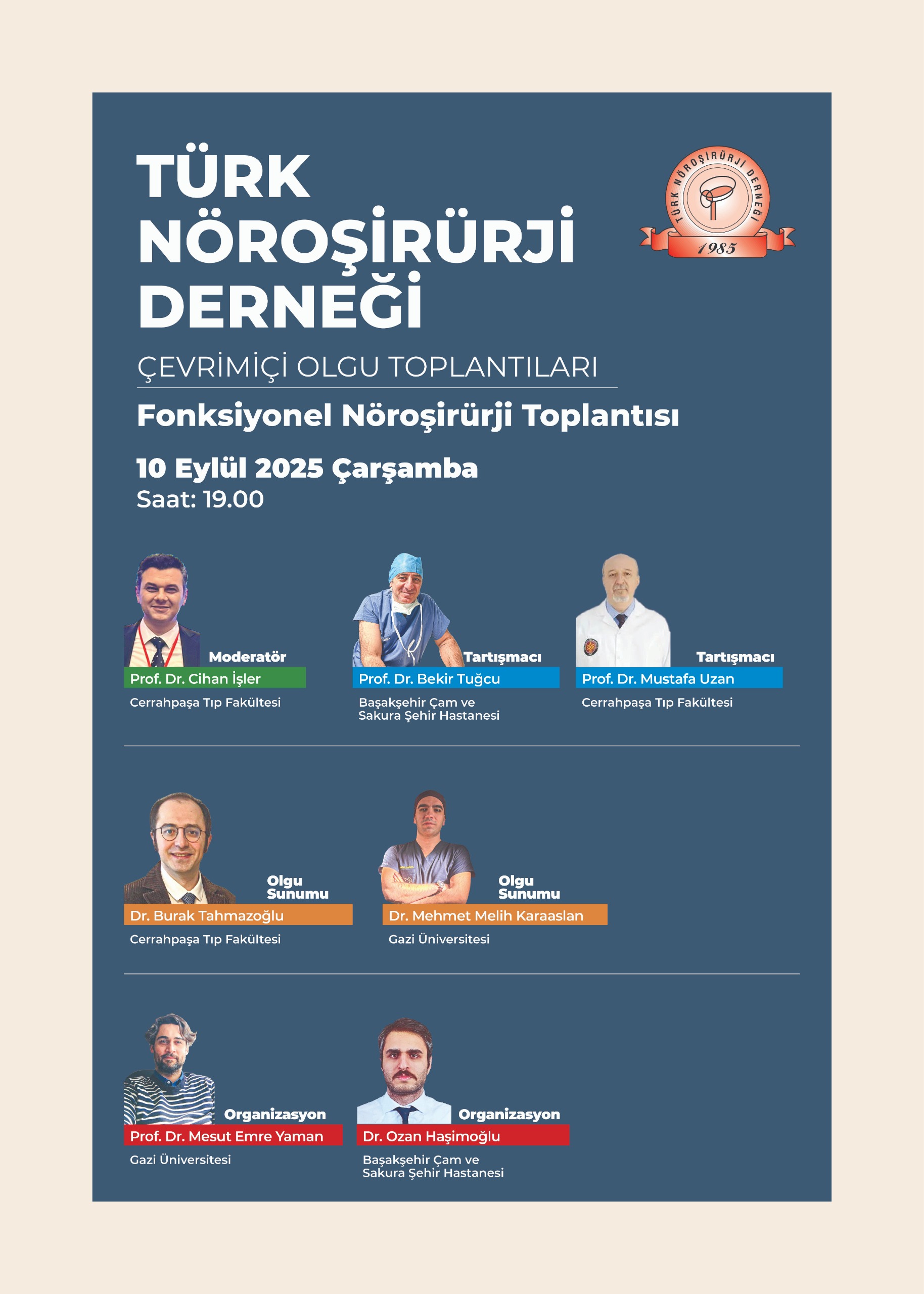 TÜRK NÖROŞİRÜRJİ DERNEĞİ

TÜRK NÖROŞİRÜRJİ DERNEĞİ
1985

ÇEVRİMİÇİ OLGU TOPLANTILARI

Fonksiyonel Nöroşirürji Toplantısı

10 Eylül 2025 Çarşamba
Saat: 19.00

Moderatör
Prof. Dr. Cihan İşler
Cerrahpaşa Tıp Fakültesi

Tartışmacı
Prof. Dr. Bekir Tuğcu
Başakşehir Çam ve Sakura Şehir Hastanesi

Tartışmacı
Prof. Dr. Mustafa Uzan
Cerrahpaşa Tıp Fakültesi

Olgu Sunumu
Dr. Burak Tahmazoğlu
Cerrahpaşa Tıp Fakültesi

Olgu Sunumu
Dr. Mehmet Melih Karaaslan
Gazi Üniversitesi

Organizasyon
Prof. Dr. Mesut Emre Yaman
Gazi Üniversitesi

Organizasyon
Dr. Ozan Haşimoğlu
Başakşehir Çam ve Sakura Şehir Hastanesi